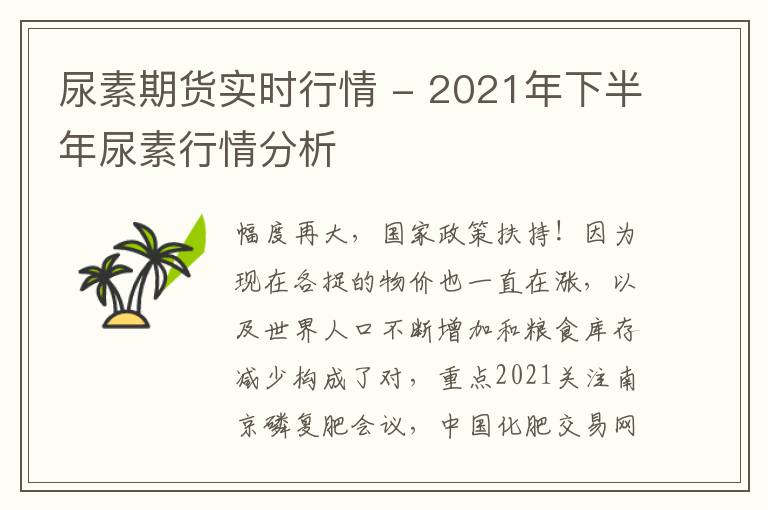 尿素期货实时行情 - 2021年下半年尿素行情分析

幅度再大，国家政策扶持！因为现在各捉的物价也一直在涨，以及世界人口不断增加和粮食库存减少构成了对，重点2021关注南京磷复肥会议，中国化肥交易网